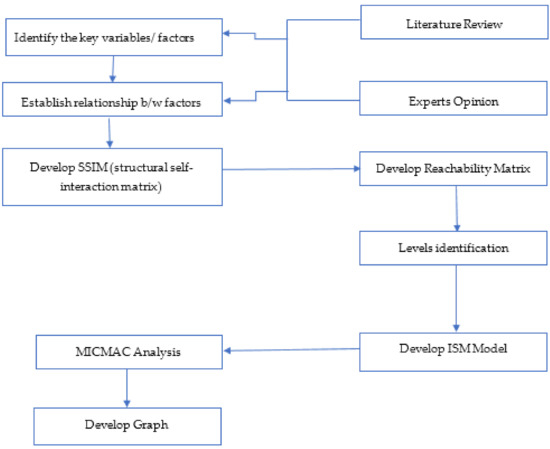 Identify the key variables/ factors

Literature Review

Establish relationship b/w factors

Experts Opinion

Develop SSIM (structural self-interaction matrix)

Develop Reachability Matrix

Levels identification

Develop ISM Model

MICMAC Analysis

Develop Graph